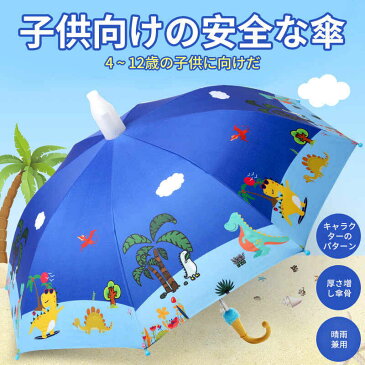 子供向けの安全な傘

4～12歳の子供に向けだ

キャラクターのパターン

厚さ増し傘骨

晴雨兼用